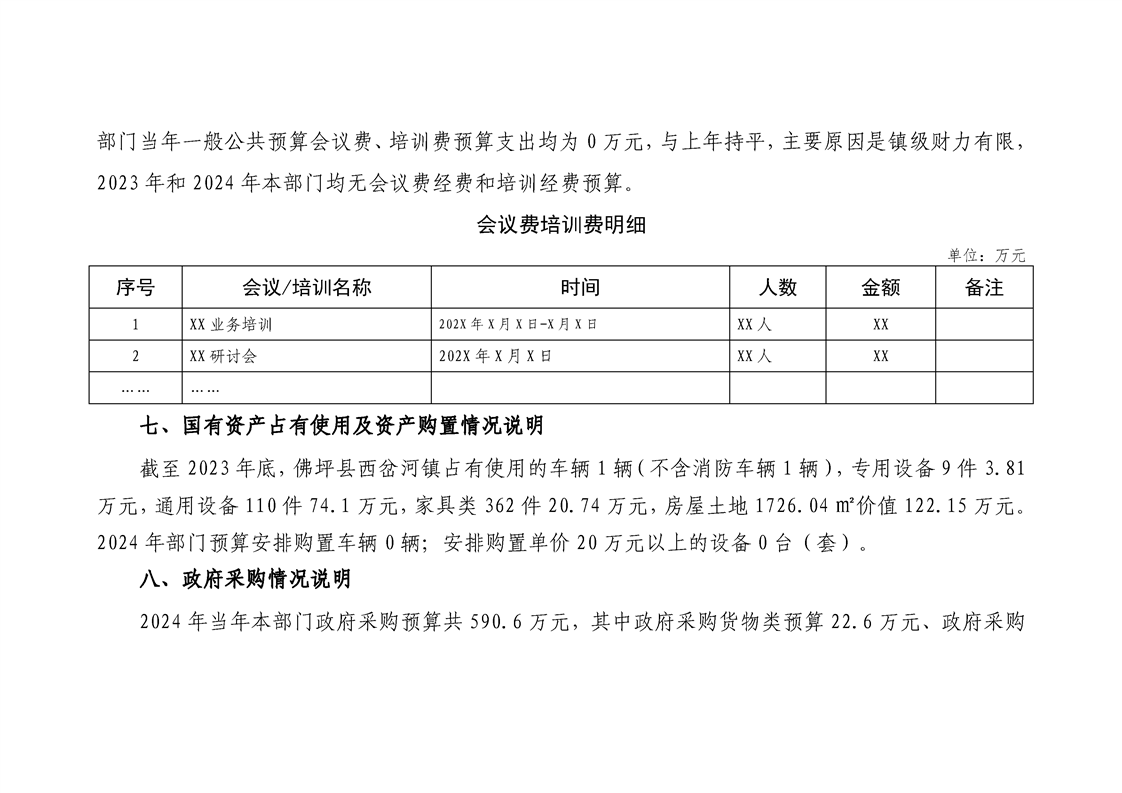 部门当年一般公共预算会议费、培训费预算支出均为 0 万元，与上年持平，主要原因是镇级财力有限，2023 年和 2024 年本部门均无会议费经费和培训经费预算。

会议费培训费明细

单位：万元

| 序号 | 会议/培训名称 | 时间 | 人数 | 金额 | 备注 |
|---|---|---|---|---|---|
| 1 | XX 业务培训 | 202X 年 X 月 X 日-X 月 X 日 | XX 人 | XX | |
| 2 | XX 研讨会 | 202X 年 X 月 X 日 | XX 人 | XX | |
| …… | …… | | | | |

七、国有资产占有使用及资产购置情况说明

截至 2023 年底，佛坪县西岔河镇占有使用的车辆 1 辆（不含消防车辆 1 辆），专用设备 9 件 3.81 万元，通用设备 110 件 74.1 万元，家具类 362 件 20.74 万元，房屋土地 1726.04 ㎡价值 122.15 万元。2024 年部门预算安排购置车辆 0 辆；安排购置单价 20 万元以上的设备 0 台（套）。

八、政府采购情况说明

2024 年当年本部门政府采购预算共 590.6 万元，其中政府采购货物类预算 22.6 万元、政府采购